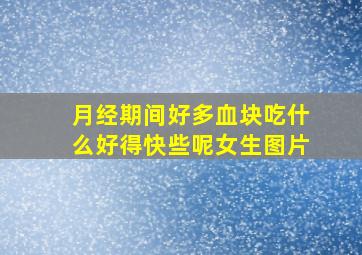 月经期间好多血块吃什么好得快些呢女生图片